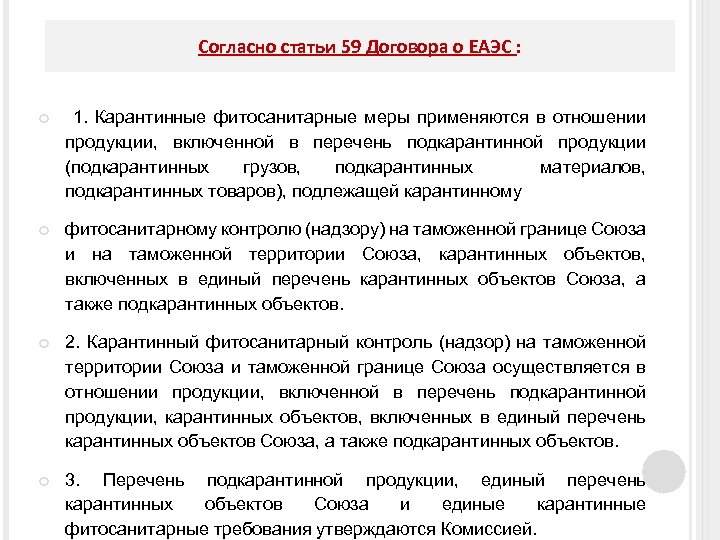 Согласно статьи 59 Договора о ЕАЭС :

1. Карантинные фитосанитарные меры применяются в отношении продукции, включенной в перечень подкарантинной продукции (подкарантинных грузов, подкарантинных материалов, подкарантинных товаров), подлежащей карантинному

фитосанитарному контролю (надзору) на таможенной границе Союза и на таможенной территории Союза, карантинных объектов, включенных в единый перечень карантинных объектов Союза, а также подкарантинных объектов.

2. Карантинный фитосанитарный контроль (надзор) на таможенной территории Союза и таможенной границе Союза осуществляется в отношении продукции, включенной в перечень подкарантинной продукции, карантинных объектов, включенных в единый перечень карантинных объектов Союза, а также подкарантинных объектов.

3. Перечень подкарантинной продукции, единый перечень карантинных объектов Союза и единые карантинные фитосанитарные требования утверждаются Комиссией.